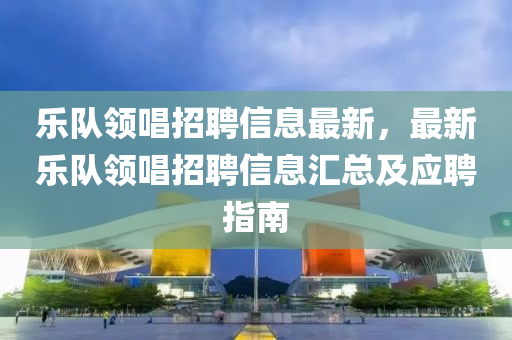 乐队领唱招聘信息最新，最新乐队领唱招聘信息汇总及应聘指南